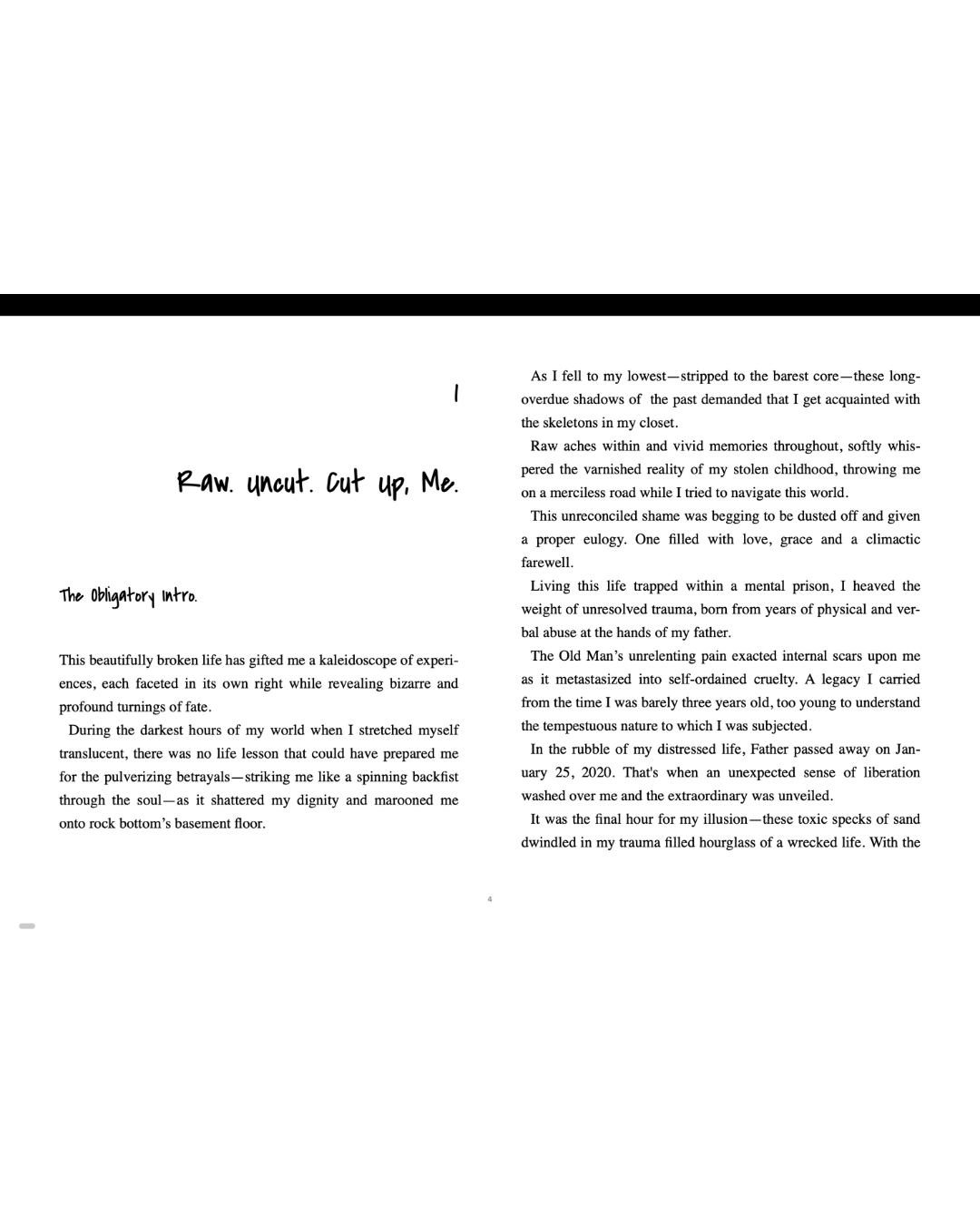 1

Raw. uncut. Cut up, Me.

The Obligatory Intro.

This beautifully broken life has gifted me a kaleidoscope of experiences, each faceted in its own right while revealing bizarre and profound turnings of fate.

During the darkest hours of my world when I stretched myself translucent, there was no life lesson that could have prepared me for the pulverizing betrayals—striking me like a spinning backfist through the soul—as it shattered my dignity and marooned me onto rock bottom's basement floor.

As I fell to my lowest—stripped to the barest core—these long-overdue shadows of the past demanded that I get acquainted with the skeletons in my closet.

Raw aches within and vivid memories throughout, softly whispered the varnished reality of my stolen childhood, throwing me on a merciless road while I tried to navigate this world.

This unreconciled shame was begging to be dusted off and given a proper eulogy. One filled with love, grace and a climactic farewell.

Living this life trapped within a mental prison, I heaved the weight of unresolved trauma, born from years of physical and verbal abuse at the hands of my father.

The Old Man's unrelenting pain exacted internal scars upon me as it metastasized into self-ordained cruelty. A legacy I carried from the time I was barely three years old, too young to understand the tempestuous nature to which I was subjected.

In the rubble of my distressed life, Father passed away on January 25, 2020. That's when an unexpected sense of liberation washed over me and the extraordinary was unveiled.

It was the final hour for my illusion—these toxic specks of sand dwindled in my trauma filled hourglass of a wrecked life. With the

4